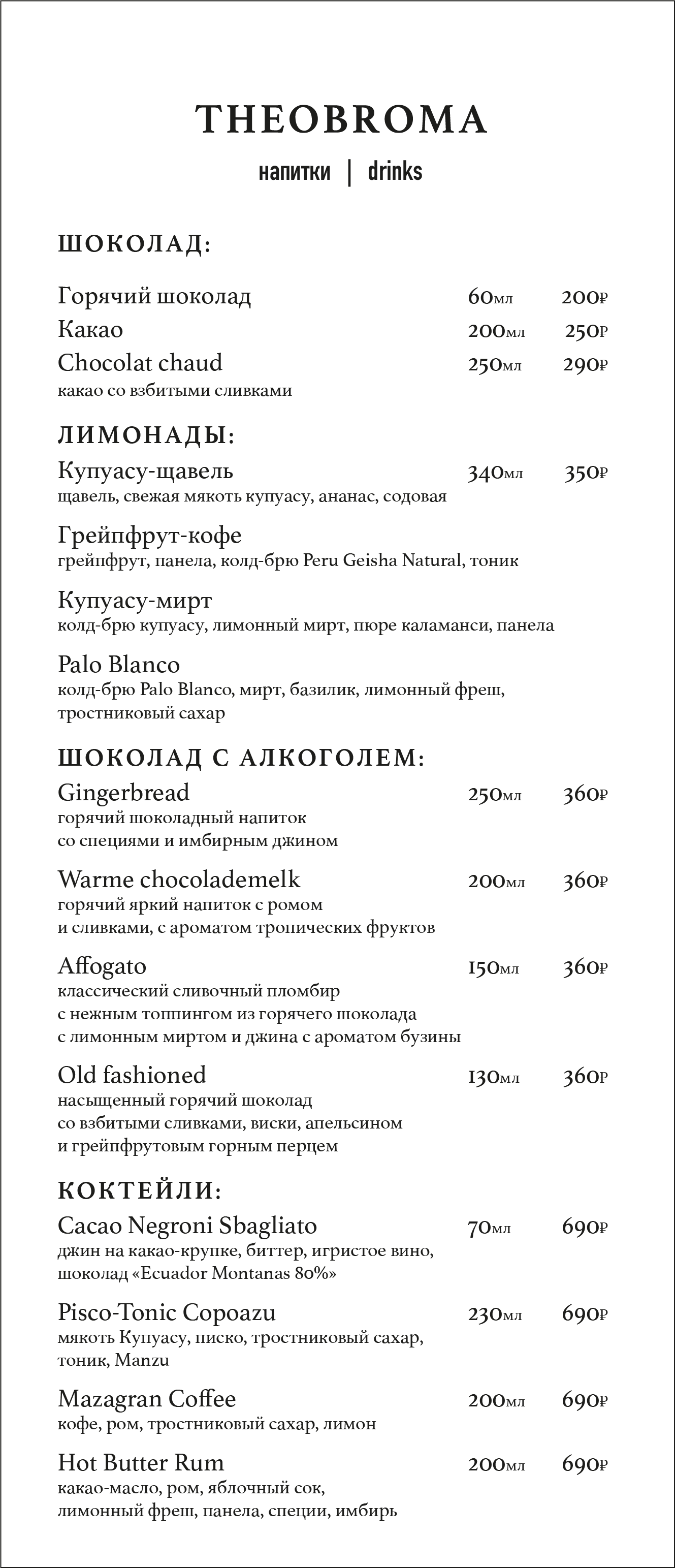 THEOBROMA

напитки | drinks

ШОКОЛАД:

Горячий шоколад 60мл 200₽
Какао 200мл 250₽
Chocolat chaud 250мл 290₽
какао со взбитыми сливками

ЛИМОНАДЫ:

Купуасу-щавель 340мл 350₽
щавель, свежая мякоть купуасу, ананас, содовая

Грейпфрут-кофе
грейпфрут, панела, колд-брю Peru Geisha Natural, тоник

Купуасу-мирт
колд-брю купуасу, лимонный мирт, пюре каламанси, панела

Palo Blanco
колд-брю Palo Blanco, мирт, базилик, лимонный фреш, тростниковый сахар

ШОКОЛАД С АЛКОГОЛЕМ:

Gingerbread 250мл 360₽
горячий шоколадный напиток со специями и имбирным джином

Warme chocolademelk 200мл 360₽
горячий яркий напиток с ромом и сливками, с ароматом тропических фруктов

Affogato 150мл 360₽
классический сливочный пломбир с нежным топпингом из горячего шоколада с лимонным миртом и джина с ароматом бузины

Old fashioned 130мл 360₽
насыщенный горячий шоколад со взбитыми сливками, виски, апельсином и грейпфрутовым горным перцем

КОКТЕЙЛИ:

Cacao Negroni Sbagliato 70мл 690₽
джин на какао-крупке, биттер, игристое вино, шоколад «Ecuador Montanas 80%»

Pisco-Tonic Copoazu 230мл 690₽
мякоть Купуасу, писко, тростниковый сахар, тоник, Manzu

Mazagran Coffee 200мл 690₽
кофе, ром, тростниковый сахар, лимон

Hot Butter Rum 200мл 690₽
какао-масло, ром, яблочный сок, лимонный фреш, панела, специи, имбирь